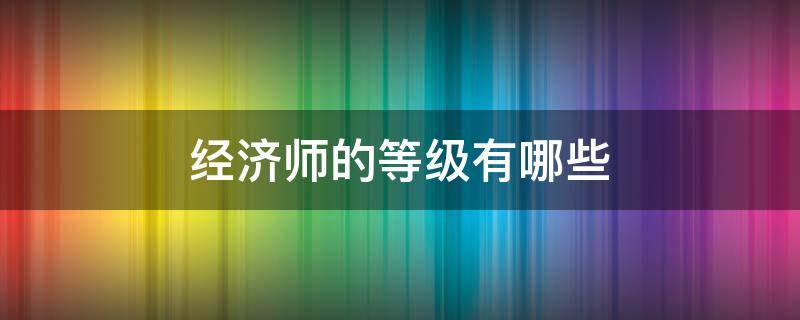 经济师的等级有哪些